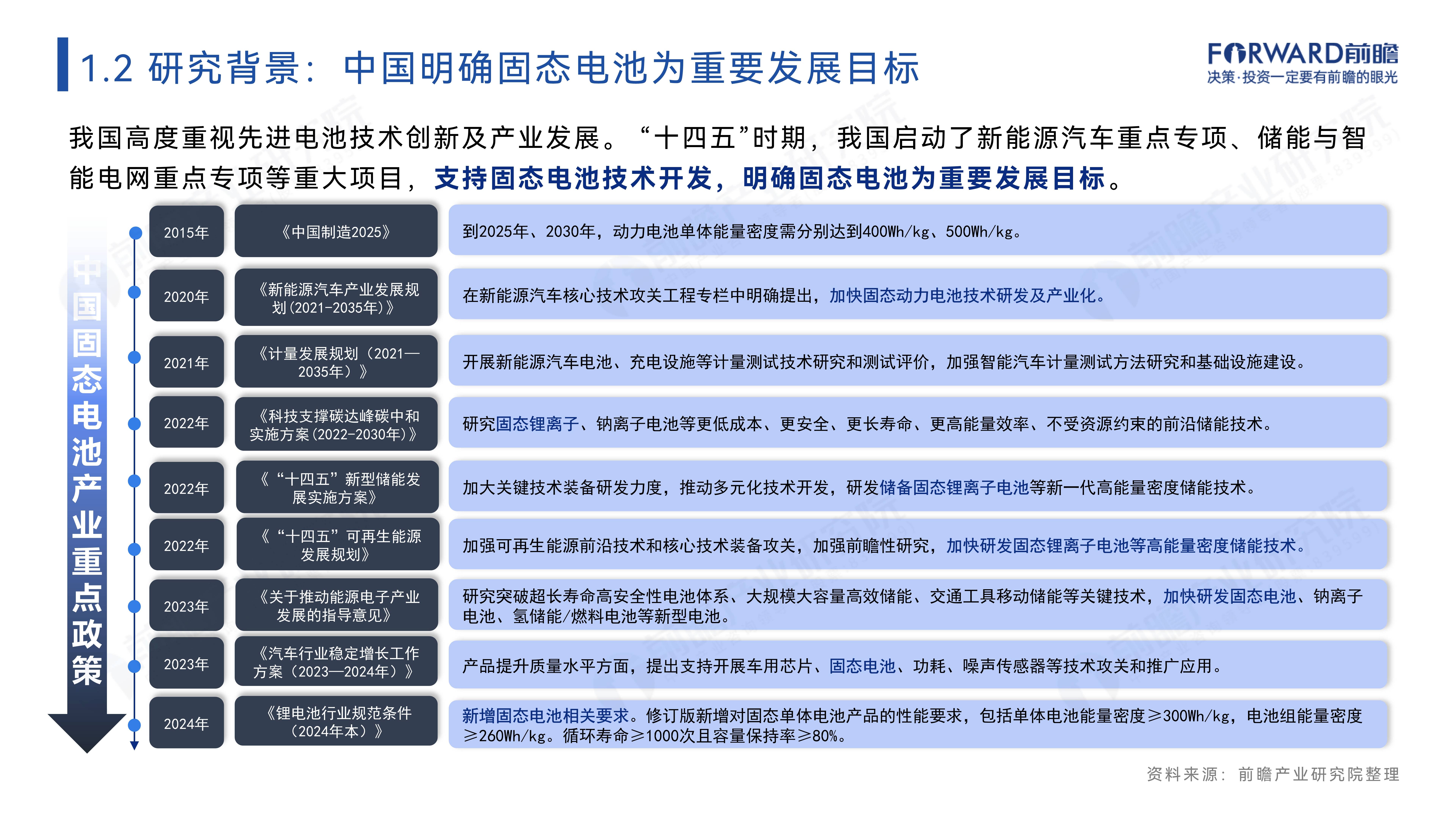 1.2 研究背景：中国明确固态电池为重要发展目标

FORWARD前瞻
决策·投资一定要有前瞻的眼光

我国高度重视先进电池技术创新及产业发展。“十四五”时期，我国启动了新能源汽车重点专项、储能与智能电网重点专项等重大项目，支持固态电池技术开发，明确固态电池为重要发展目标。

中国固态电池产业重点政策

| 2015年 | 《中国制造2025》 | 到2025年、2030年，动力电池单体能量密度需分别达到400Wh/kg、500Wh/kg。 |
|---|---|---|
| 2020年 | 《新能源汽车产业发展规划(2021-2035年)》 | 在新能源汽车核心技术攻关工程专栏中明确提出，加快固态动力电池技术研发及产业化。 |
| 2021年 | 《计量发展规划（2021—2035年）》 | 开展新能源汽车电池、充电设施等计量测试技术研究和测试评价，加强智能汽车计量测试方法研究和基础设施建设。 |
| 2022年 | 《科技支撑碳达峰碳中和实施方案(2022-2030年)》 | 研究固态锂离子、钠离子电池等更低成本、更安全、更长寿命、更高能量效率、不受资源约束的前沿储能技术。 |
| 2022年 | 《“十四五”新型储能发展实施方案》 | 加大关键技术装备研发力度，推动多元化技术开发，研发储备固态锂离子电池等新一代高能量密度储能技术。 |
| 2022年 | 《“十四五”可再生能源发展规划》 | 加强可再生能源前沿技术和核心技术装备攻关，加强前瞻性研究，加快研发固态锂离子电池等高能量密度储能技术。 |
| 2023年 | 《关于推动能源电子产业发展的指导意见》 | 研究突破超长寿命高安全性电池体系、大规模大容量高效储能、交通工具移动储能等关键技术，加快研发固态电池、钠离子电池、氢储能/燃料电池等新型电池。 |
| 2023年 | 《汽车行业稳定增长工作方案（2023—2024年）》 | 产品提升质量水平方面，提出支持开展车用芯片、固态电池、功耗、噪声传感器等技术攻关和推广应用。 |
| 2024年 | 《锂电池行业规范条件（2024年本）》 | 新增固态电池相关要求。修订版新增对固态单体电池产品的性能要求，包括单体电池能量密度≥300Wh/kg，电池组能量密度≥260Wh/kg。循环寿命≥1000次且容量保持率≥80%。 |

资料来源：前瞻产业研究院整理